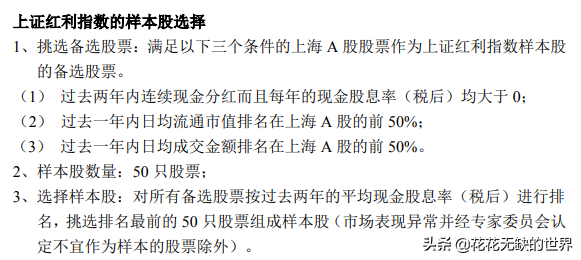 上证红利指数的样本股选择

1、挑选备选股票：满足以下三个条件的上海 A 股股票作为上证红利指数样本股的备选股票。

（1） 过去两年内连续现金分红而且每年的现金股息率（税后）均大于 0；

（2） 过去一年内日均流通市值排名在上海 A 股的前 50%；

（3） 过去一年内日均成交金额排名在上海 A 股的前 50%。

2、样本股数量：50 只股票；

3、选择样本股：对所有备选股票按过去两年的平均现金股息率（税后）进行排名，挑选排名最前的 50 只股票组成样本股（市场表现异常并经专家委员会认定不宜作为样本的股票除外）。

头条 @花花无缺的世界